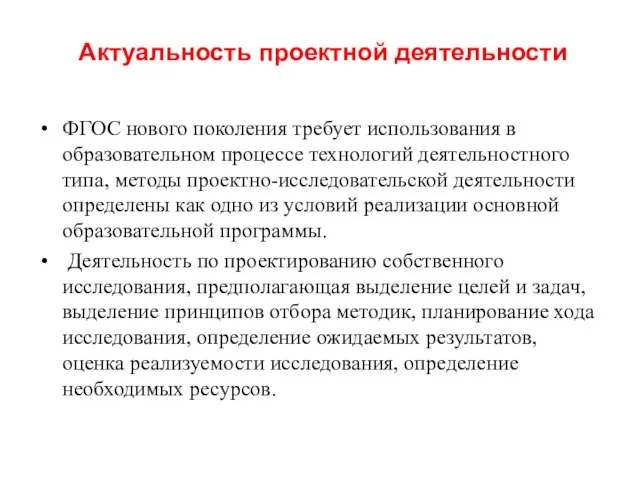 Актуальность проектной деятельности

• ФГОС нового поколения требует использования в образовательном процессе технологий деятельностного типа, методы проектно-исследовательской деятельности определены как одно из условий реализации основной образовательной программы.

• Деятельность по проектированию собственного исследования, предполагающая выделение целей и задач, выделение принципов отбора методик, планирование хода исследования, определение ожидаемых результатов, оценка реализуемости исследования, определение необходимых ресурсов.